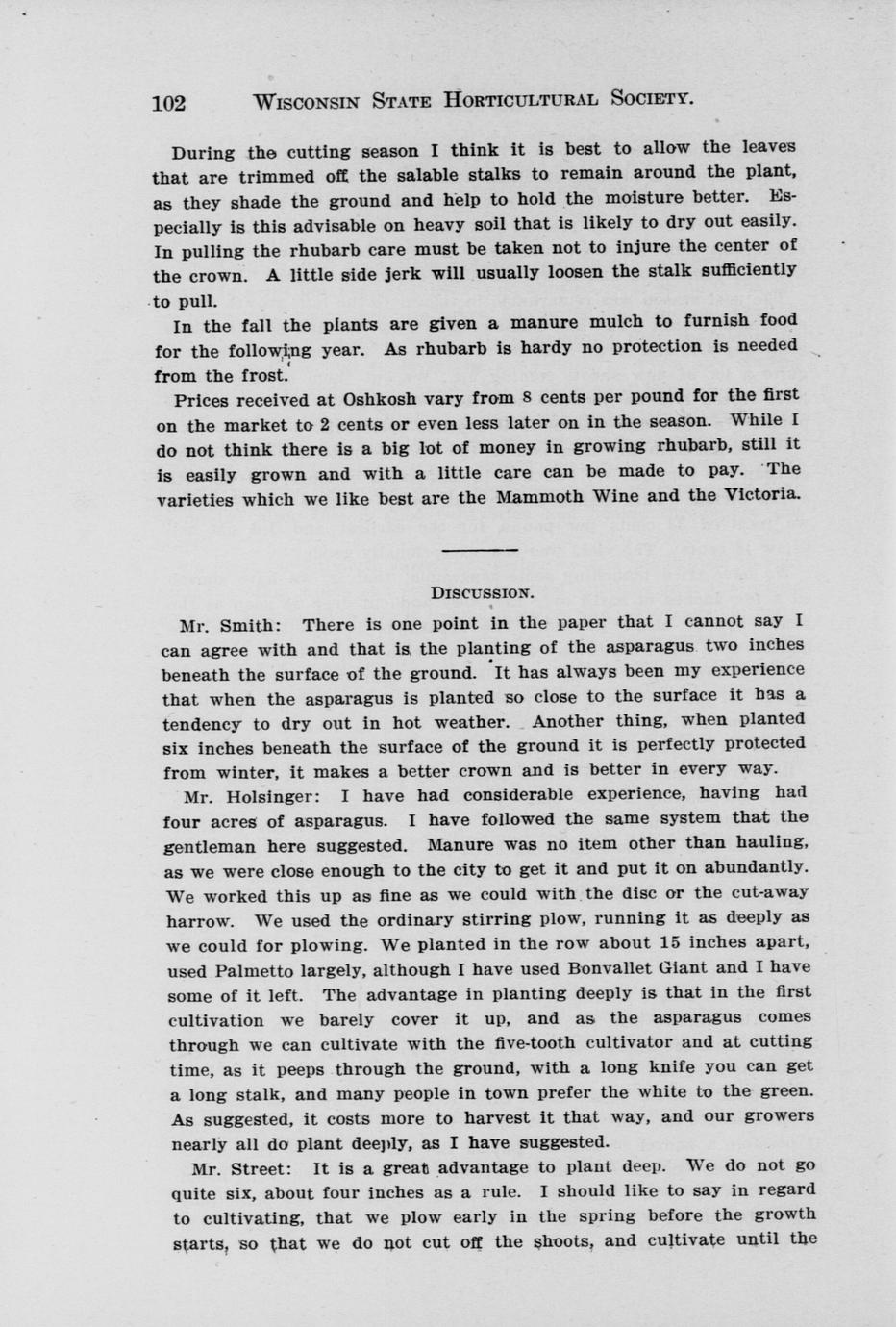 102 WISCONSIN STATE HORTICULTURAL SOCIETY.

During the cutting season I think it is best to allow the leaves that are trimmed off the salable stalks to remain around the plant, as they shade the ground and help to hold the moisture better. Especially is this advisable on heavy soil that is likely to dry out easily. In pulling the rhubarb care must be taken not to injure the center of the crown. A little side jerk will usually loosen the stalk sufficiently to pull.

In the fall the plants are given a manure mulch to furnish food for the following year. As rhubarb is hardy no protection is needed from the frost.

Prices received at Oshkosh vary from 8 cents per pound for the first on the market to 2 cents or even less later on in the season. While I do not think there is a big lot of money in growing rhubarb, still it is easily grown and with a little care can be made to pay. The varieties which we like best are the Mammoth Wine and the Victoria.

DISCUSSION.

Mr. Smith: There is one point in the paper that I cannot say I can agree with and that is the planting of the asparagus two inches beneath the surface of the ground. It has always been my experience that when the asparagus is planted so close to the surface it has a tendency to dry out in hot weather. Another thing, when planted six inches beneath the surface of the ground it is perfectly protected from winter, it makes a better crown and is better in every way.

Mr. Holsinger: I have had considerable experience, having had four acres of asparagus. I have followed the same system that the gentleman here suggested. Manure was no item other than hauling, as we were close enough to the city to get it and put it on abundantly. We worked this up as fine as we could with the disc or the cut-away harrow. We used the ordinary stirring plow, running it as deeply as we could for plowing. We planted in the row about 15 inches apart, used Palmetto largely, although I have used Bonvallet Giant and I have some of it left. The advantage in planting deeply is that in the first cultivation we barely cover it up, and as the asparagus comes through we can cultivate with the five-tooth cultivator and at cutting time, as it peeps through the ground, with a long knife you can get a long stalk, and many people in town prefer the white to the green. As suggested, it costs more to harvest it that way, and our growers nearly all do plant deeply, as I have suggested.

Mr. Street: It is a great advantage to plant deep. We do not go quite six, about four inches as a rule. I should like to say in regard to cultivating, that we plow early in the spring before the growth starts, so that we do not cut off the shoots, and cultivate until the